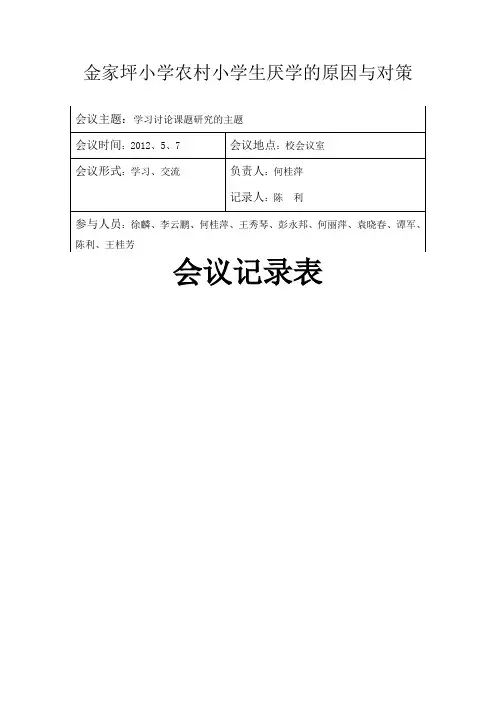 金家坪小学农村小学生厌学的原因与对策

会议主题：学习讨论课题研究的主题

会议时间：2012、5、7

会议地点：校会议室

会议形式：学习、交流

负责人：何桂萍

记录人：陈　利

参与人员：徐麟、李云鹏、何桂萍、王秀琴、彭永邦、何丽萍、袁晓春、谭军、陈利、王桂芳

会议记录表